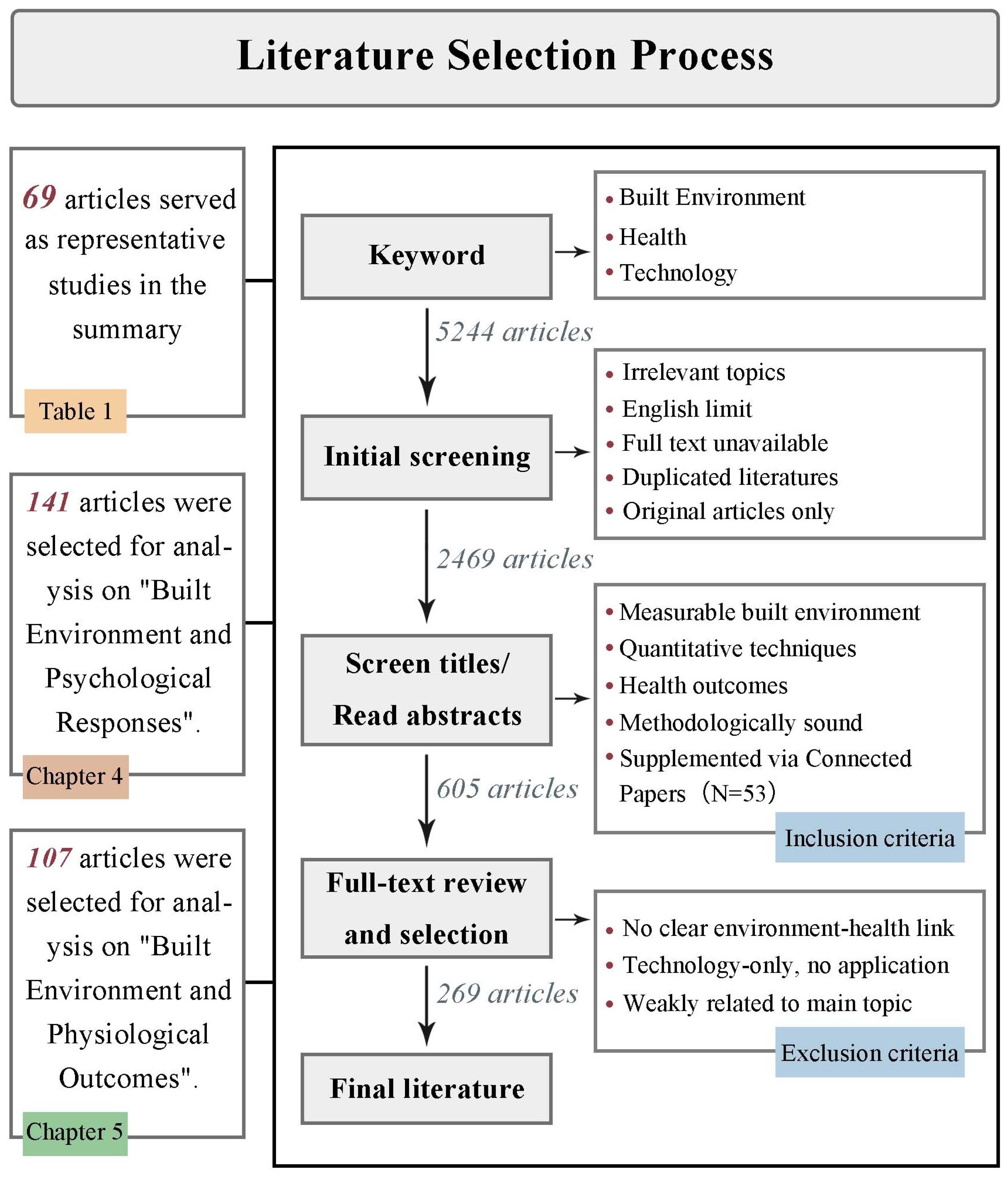 Literature Selection Process

69 articles served as representative studies in the summary

Table 1

141 articles were selected for analysis on "Built Environment and Psychological Responses".

Chapter 4

107 articles were selected for analysis on "Built Environment and Physiological Outcomes".

Chapter 5

Keyword

• Built Environment
• Health
• Technology

5244 articles

Initial screening

• Irrelevant topics
• English limit
• Full text unavailable
• Duplicated literatures
• Original articles only

2469 articles

Screen titles/ Read abstracts

• Measurable built environment
• Quantitative techniques
• Health outcomes
• Methodologically sound
• Supplemented via Connected Papers （N=53）

Inclusion criteria

605 articles

Full-text review and selection

• No clear environment-health link
• Technology-only, no application
• Weakly related to main topic

Exclusion criteria

269 articles

Final literature